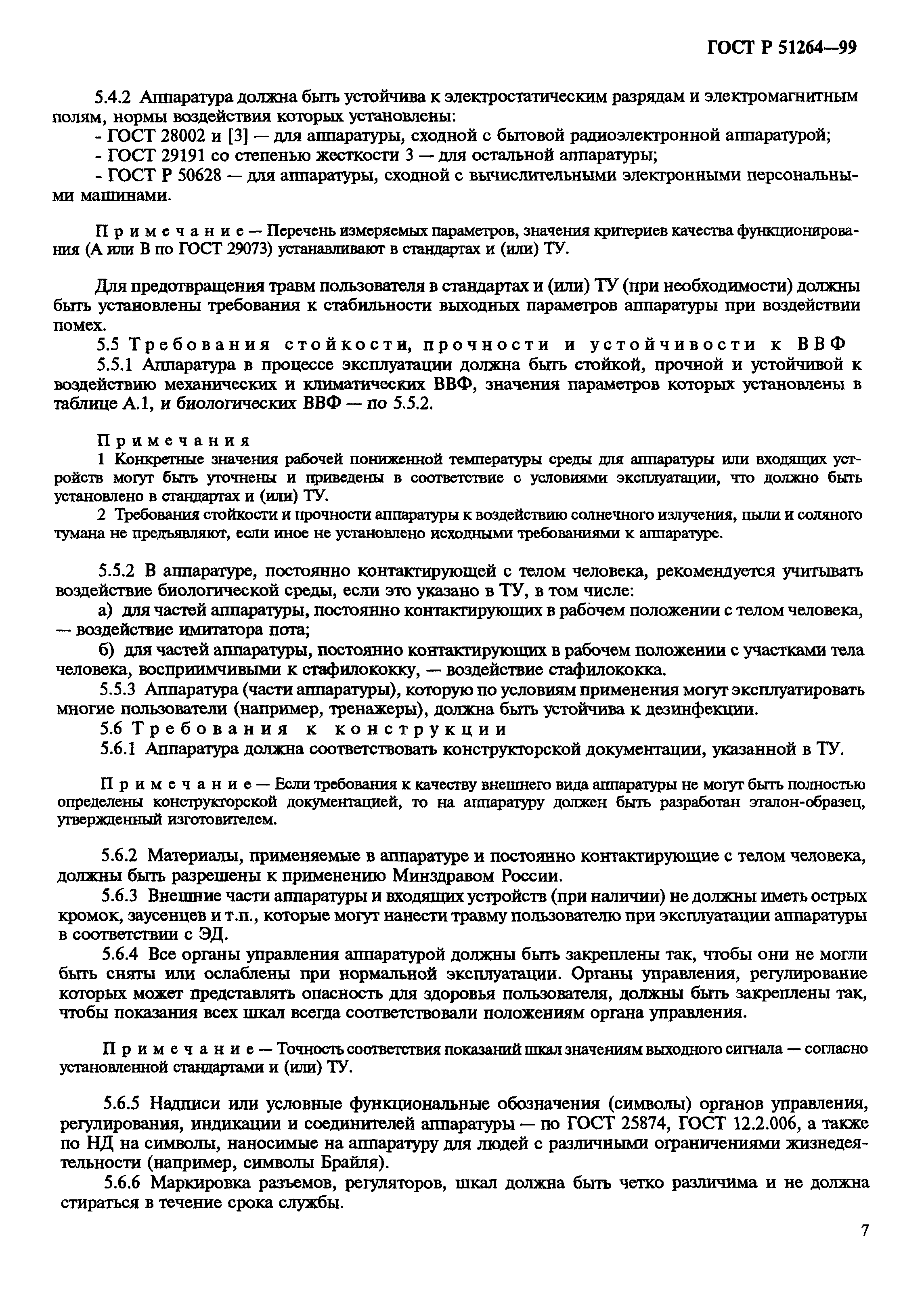 ГОСТ Р 51264—99

5.4.2 Аппаратура должна быть устойчива к электростатическим разрядам и электромагнитным полям, нормы воздействия которых установлены:
- ГОСТ 28002 и [3] — для аппаратуры, сходной с бытовой радиоэлектронной аппаратурой;
- ГОСТ 29191 со степенью жесткости 3 — для остальной аппаратуры;
- ГОСТ Р 50628 — для аппаратуры, сходной с вычислительными электронными персональными машинами.

Примечание — Перечень измеряемых параметров, значения критериев качества функционирования (А или В по ГОСТ 29073) устанавливают в стандартах и (или) ТУ.

Для предотвращения травм пользователя в стандартах и (или) ТУ (при необходимости) должны быть установлены требования к стабильности выходных параметров аппаратуры при воздействии помех.
5.5 Требования стойкости, прочности и устойчивости к ВВФ
5.5.1 Аппаратура в процессе эксплуатации должна быть стойкой, прочной и устойчивой к воздействию механических и климатических ВВФ, значения параметров которых установлены в таблице А.1, и биологических ВВФ — по 5.5.2.

Примечания
1 Конкретные значения рабочей пониженной температуры среды для аппаратуры или входящих устройств могут быть уточнены и приведены в соответствие с условиями эксплуатации, что должно быть установлено в стандартах и (или) ТУ.
2 Требования стойкости и прочности аппаратуры к воздействию солнечного излучения, пыли и соляного тумана не предъявляют, если иное не установлено исходными требованиями к аппаратуре.

5.5.2 В аппаратуре, постоянно контактирующей с телом человека, рекомендуется учитывать воздействие биологической среды, если это указано в ТУ, в том числе:
а) для частей аппаратуры, постоянно контактирующих в рабочем положении с телом человека, — воздействие имитатора пота;
б) для частей аппаратуры, постоянно контактирующих в рабочем положении с участками тела человека, восприимчивыми к стафилококку, — воздействие стафилококка.
5.5.3 Аппаратура (части аппаратуры), которую по условиям применения могут эксплуатировать многие пользователи (например, тренажеры), должна быть устойчива к дезинфекции.
5.6 Требования к конструкции
5.6.1 Аппаратура должна соответствовать конструкторской документации, указанной в ТУ.

Примечание — Если требования к качеству внешнего вида аппаратуры не могут быть полностью определены конструкторской документацией, то на аппаратуру должен быть разработан эталон-образец, утвержденный изготовителем.

5.6.2 Материалы, применяемые в аппаратуре и постоянно контактирующие с телом человека, должны быть разрешены к применению Минздравом России.
5.6.3 Внешние части аппаратуры и входящих устройств (при наличии) не должны иметь острых кромок, заусенцев и т.п., которые могут нанести травму пользователю при эксплуатации аппаратуры в соответствии с ЭД.
5.6.4 Все органы управления аппаратурой должны быть закреплены так, чтобы они не могли быть сняты или ослаблены при нормальной эксплуатации. Органы управления, регулирование которых может представлять опасность для здоровья пользователя, должны быть закреплены так, чтобы показания всех шкал всегда соответствовали положениям органа управления.

Примечание — Точность соответствия показаний шкал значениям выходного сигнала — согласно установленной стандартами и (или) ТУ.

5.6.5 Надписи или условные функциональные обозначения (символы) органов управления, регулирования, индикации и соединителей аппаратуры — по ГОСТ 25874, ГОСТ 12.2.006, а также по НД на символы, наносимые на аппаратуру для людей с различными ограничениями жизнедеятельности (например, символы Брайля).
5.6.6 Маркировка разъемов, регуляторов, шкал должна быть четко различима и не должна стираться в течение срока службы.

7